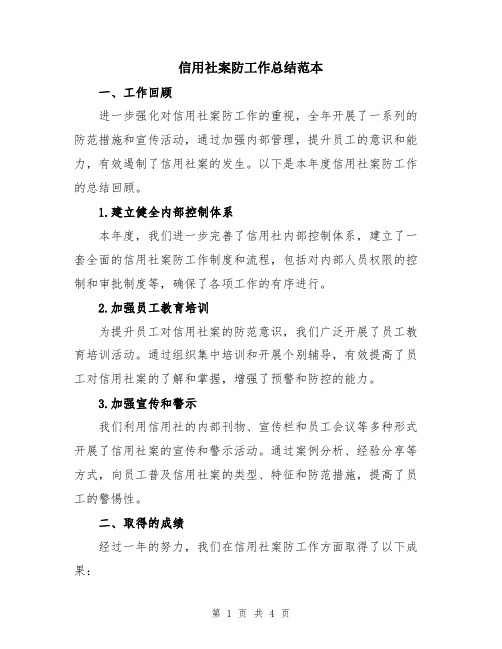 信用社案防工作总结范本

一、工作回顾

进一步强化对信用社案防工作的重视，全年开展了一系列的防范措施和宣传活动，通过加强内部管理，提升员工的意识和能力，有效遏制了信用社案的发生。以下是本年度信用社案防工作的总结回顾。

1.建立健全内部控制体系

本年度，我们进一步完善了信用社内部控制体系，建立了一套全面的信用社案防工作制度和流程，包括对内部人员权限的控制和审批制度等，确保了各项工作的有序进行。

2.加强员工教育培训

为提升员工对信用社案的防范意识，我们广泛开展了员工教育培训活动。通过组织集中培训和开展个别辅导，有效提高了员工对信用社案的了解和掌握，增强了预警和防控的能力。

3.加强宣传和警示

我们利用信用社的内部刊物、宣传栏和员工会议等多种形式开展了信用社案的宣传和警示活动。通过案例分析、经验分享等方式，向员工普及信用社案的类型、特征和防范措施，提高了员工的警惕性。

二、取得的成绩

经过一年的努力，我们在信用社案防工作方面取得了以下成果：

第 1 页 共 4 页